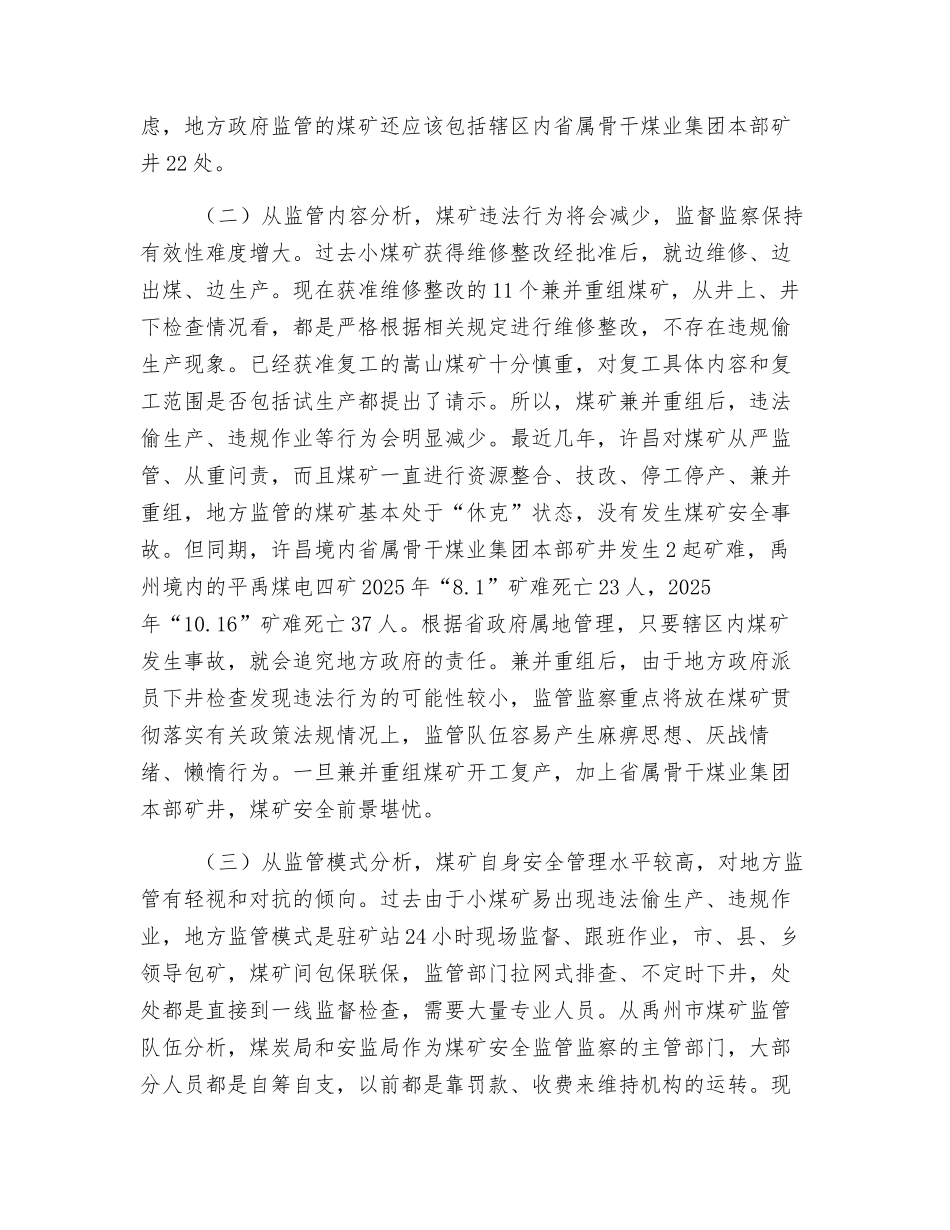 虑，地方政府监管的煤矿还应该包括辖区内省属骨干煤业集团本部矿井22处。

（二）从监管内容分析，煤矿违法行为将会减少，监督监察保持有效性难度增大。过去小煤矿获得维修整改经批准后，就边维修、边出煤、边生产。现在获准维修整改的11个兼并重组煤矿，从井上、井下检查情况看，都是严格根据相关规定进行维修整改，不存在违规偷生产现象。已经获准复工的嵩山煤矿十分慎重，对复工具体内容和复工范围是否包括试生产都提出了请示。所以，煤矿兼并重组后，违法偷生产、违规作业等行为会明显减少。最近几年，许昌对煤矿从严监管、从重问责，而且煤矿一直进行资源整合、技改、停工停产、兼并重组，地方监管的煤矿基本处于“休克”状态，没有发生煤矿安全事故。但同期，许昌境内省属骨干煤业集团本部矿井发生2起矿难，禹州境内的平禹煤电四矿2025年“8.1”矿难死亡23人，2025年“10.16”矿难死亡37人。根据省政府属地管理，只要辖区内煤矿发生事故，就会追究地方政府的责任。兼并重组后，由于地方政府派员下井检查发现违法行为的可能性较小，监管监察重点将放在煤矿贯彻落实有关政策法规情况上，监管队伍容易产生麻痹思想、厌战情绪、懒惰行为。一旦兼并重组煤矿开工复产，加上省属骨干煤业集团本部矿井，煤矿安全前景堪忧。

（三）从监管模式分析，煤矿自身安全管理水平较高，对地方监管有轻视和对抗的倾向。过去由于小煤矿易出现违法偷生产、违规作业，地方监管模式是驻矿站24小时现场监督、跟班作业，市、县、乡领导包矿，煤矿间包保联保，监管部门拉网式排查、不定时下井，处处都是直接到一线监督检查，需要大量专业人员。从禹州市煤矿监管队伍分析，煤炭局和安监局作为煤矿安全监管监察的主管部门，大部分人员都是自筹自支，以前都是靠罚款、收费来维持机构的运转。现